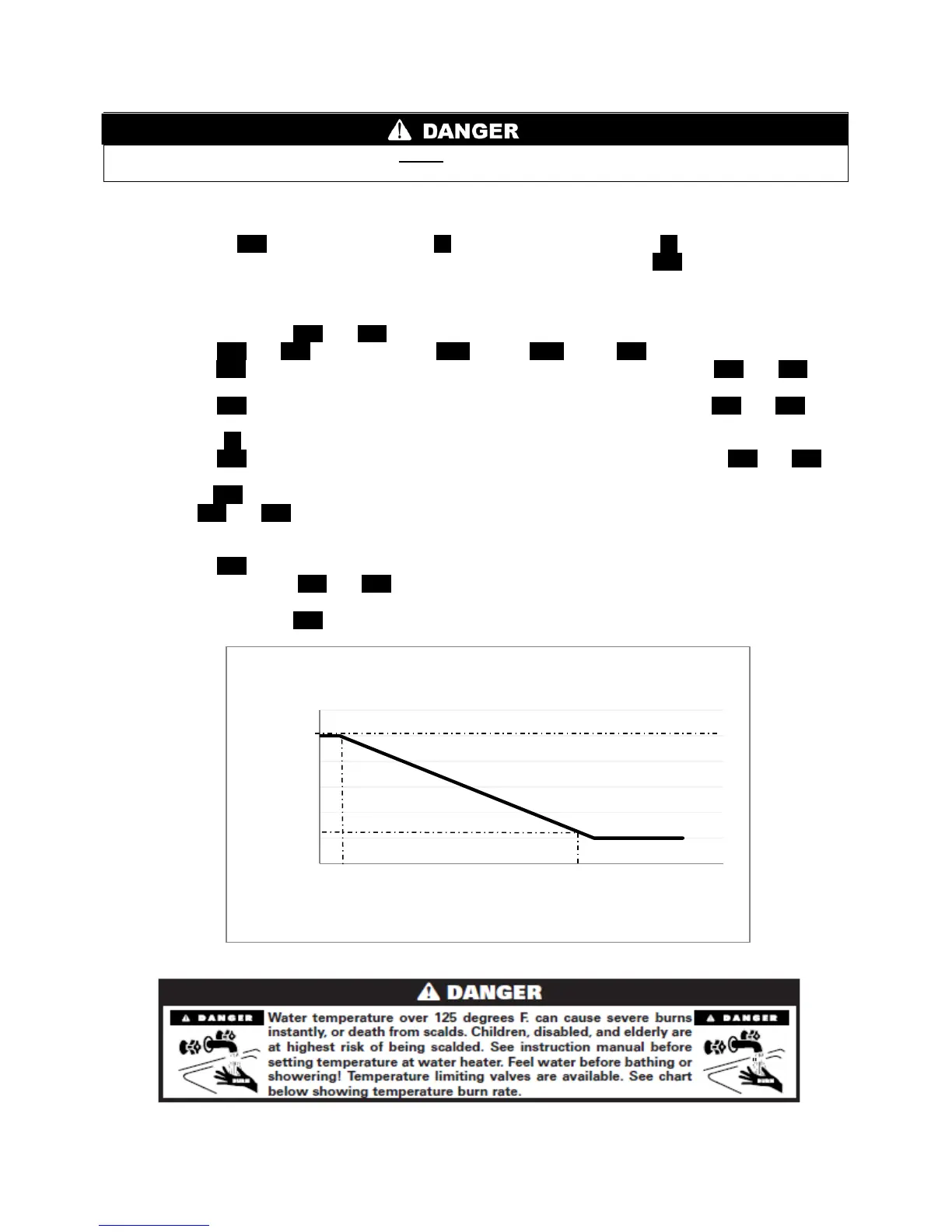 DANGER

DANGER

DANGER Water temperature over 125 degrees F. can cause severe burns instantly, or death from scalds. Children, disabled, and elderly are at highest risk of being scalded. See instruction manual before setting temperature at water heater. Feel water before bathing or showering! Temperature limiting valves are available. See chart below showing temperature burn rate. DANGER